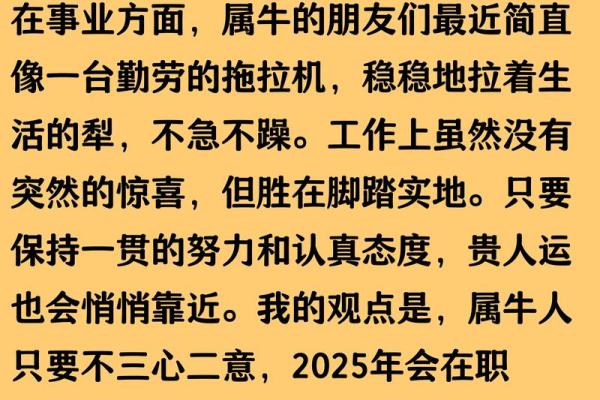 在事业方面，属牛的朋友们最近简直像一台勤劳的拖拉机，稳稳地拉着生活的犁，不急不躁。工作上虽然没有突然的惊喜，但胜在脚踏实地。只要保持一贯的努力和认真态度，贵人运也会悄悄靠近。我的观点是，属牛人只要不三心二意，2025年会在职